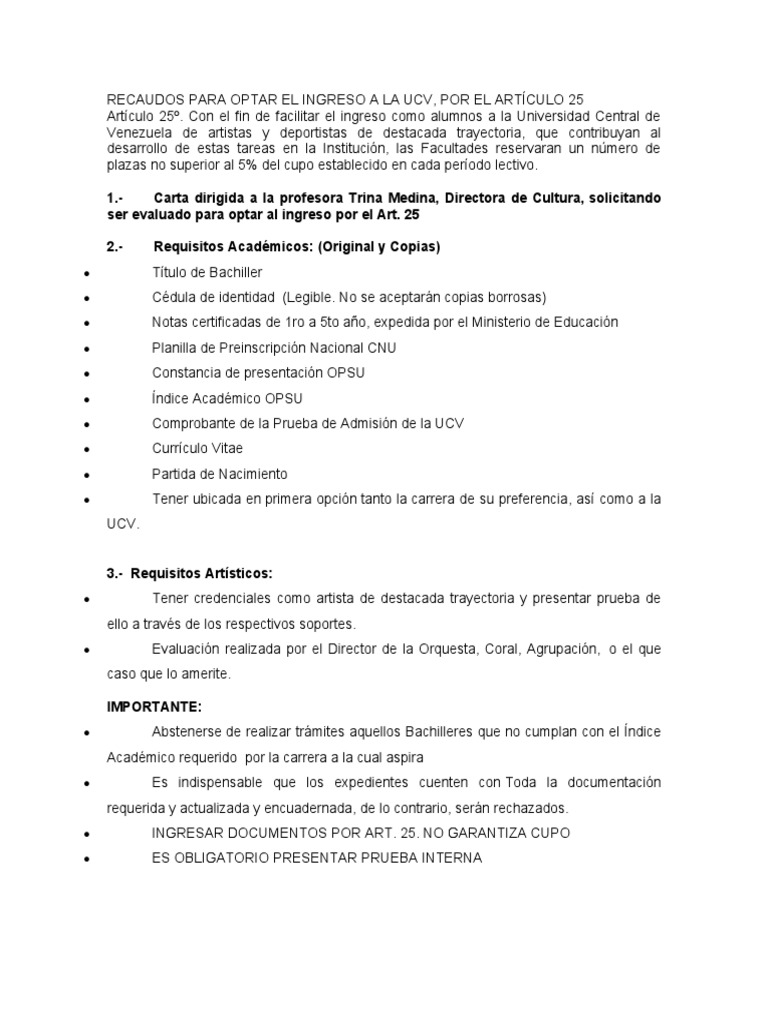 RECAUDOS PARA OPTAR EL INGRESO A LA UCV, POR EL ARTÍCULO 25
Artículo 25º. Con el fin de facilitar el ingreso como alumnos a la Universidad Central de Venezuela de artistas y deportistas de destacada trayectoria, que contribuyan al desarrollo de estas tareas en la Institución, las Facultades reservaran un número de plazas no superior al 5% del cupo establecido en cada período lectivo.

1.- Carta dirigida a la profesora Trina Medina, Directora de Cultura, solicitando ser evaluado para optar al ingreso por el Art. 25

2.- Requisitos Académicos: (Original y Copias)

• Título de Bachiller
• Cédula de identidad (Legible. No se aceptarán copias borrosas)
• Notas certificadas de 1ro a 5to año, expedida por el Ministerio de Educación
• Planilla de Preinscripción Nacional CNU
• Constancia de presentación OPSU
• Índice Académico OPSU
• Comprobante de la Prueba de Admisión de la UCV
• Currículo Vitae
• Partida de Nacimiento
• Tener ubicada en primera opción tanto la carrera de su preferencia, así como a la UCV.

3.- Requisitos Artísticos:

• Tener credenciales como artista de destacada trayectoria y presentar prueba de ello a través de los respectivos soportes.
• Evaluación realizada por el Director de la Orquesta, Coral, Agrupación, o el que caso que lo amerite.

IMPORTANTE:

• Abstenerse de realizar trámites aquellos Bachilleres que no cumplan con el Índice Académico requerido por la carrera a la cual aspira
• Es indispensable que los expedientes cuenten con Toda la documentación requerida y actualizada y encuadernada, de lo contrario, serán rechazados.
• INGRESAR DOCUMENTOS POR ART. 25. NO GARANTIZA CUPO
• ES OBLIGATORIO PRESENTAR PRUEBA INTERNA